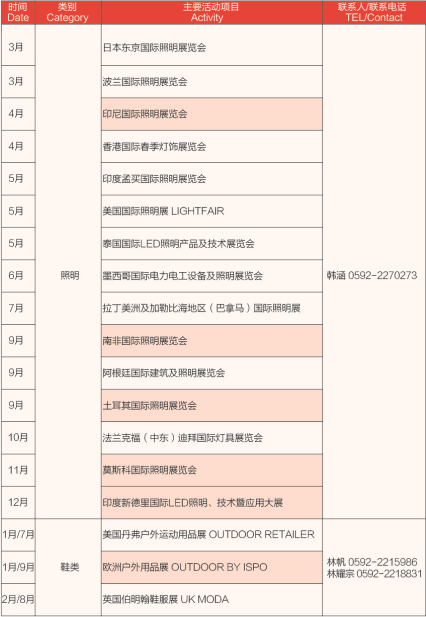 | 时间 Date | 类别 Category | 主要活动项目 Activity | 联系人/联系电话 TEL/Contact |
|---|---|---|---|
| 3月 | 照明 | 日本东京国际照明展览会 | 韩涵 0592-2270273 |
| 3月 | | 波兰国际照明展览会 | |
| 4月 | | 印尼国际照明展览会 | |
| 4月 | | 香港国际春季灯饰展览会 | |
| 5月 | | 印度孟买国际照明展览会 | |
| 5月 | | 美国国际照明展 LIGHTFAIR | |
| 5月 | | 泰国国际LED照明产品及技术展览会 | |
| 6月 | | 墨西哥国际电力电工设备及照明展览会 | |
| 7月 | | 拉丁美洲及加勒比海地区（巴拿马）国际照明展 | |
| 9月 | | 南非国际照明展览会 | |
| 9月 | | 阿根廷国际建筑及照明展览会 | |
| 9月 | | 土耳其国际照明展览会 | |
| 10月 | | 法兰克福（中东）迪拜国际灯具展览会 | |
| 11月 | | 莫斯科国际照明展览会 | |
| 12月 | | 印度新德里国际LED照明、技术暨应用大展 | |
| 1月/7月 | 鞋类 | 美国丹弗户外运动用品展 OUTDOOR RETAILER | 林帆 0592-2215986 林耀宗 0592-2218831 |
| 1月/9月 | | 欧洲户外用品展 OUTDOOR BY ISPO | |
| 2月/8月 | | 英国伯明翰鞋服展 UK MODA | |